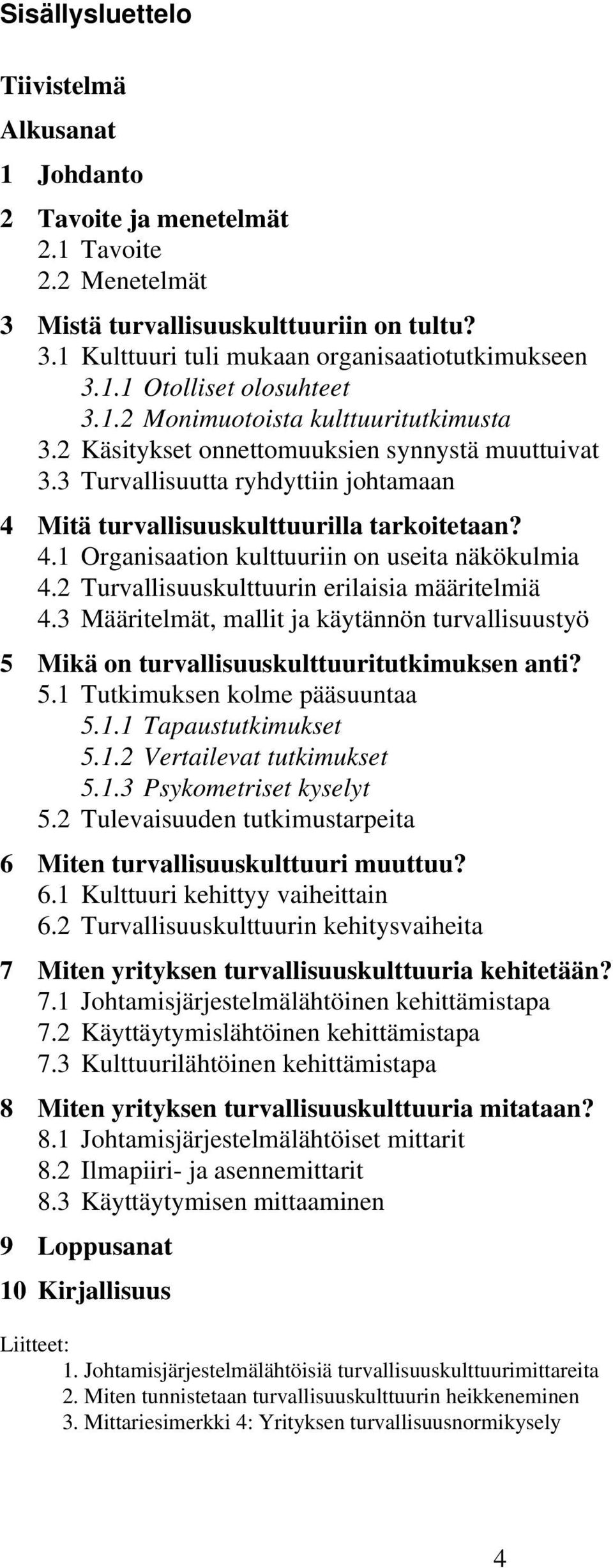 Sisällysluettelo

Tiivistelmä

Alkusanat

1 Johdanto

2 Tavoite ja menetelmät
2.1 Tavoite
2.2 Menetelmät

3 Mistä turvallisuuskulttuuriin on tultu?
3.1 Kulttuuri tuli mukaan organisaatiotutkimukseen
3.1.1 Otolliset olosuhteet
3.1.2 Monimuotoista kulttuuritutkimusta
3.2 Käsitykset onnettomuuksien synnystä muuttuivat
3.3 Turvallisuutta ryhdyttiin johtamaan

4 Mitä turvallisuuskulttuurilla tarkoitetaan?
4.1 Organisaation kulttuuriin on useita näkökulmia
4.2 Turvallisuuskulttuurin erilaisia määritelmiä
4.3 Määritelmät, mallit ja käytännön turvallisuustyö

5 Mikä on turvallisuuskulttuuritutkimuksen anti?
5.1 Tutkimuksen kolme pääsuuntaa
5.1.1 Tapaustutkimukset
5.1.2 Vertailevat tutkimukset
5.1.3 Psykometriset kyselyt
5.2 Tulevaisuuden tutkimustarpeita

6 Miten turvallisuuskulttuuri muuttuu?
6.1 Kulttuuri kehittyy vaiheittain
6.2 Turvallisuuskulttuurin kehitysvaiheita

7 Miten yrityksen turvallisuuskulttuuria kehitetään?
7.1 Johtamisjärjestelmälähtöinen kehittämistapa
7.2 Käyttäytymislähtöinen kehittämistapa
7.3 Kulttuurilähtöinen kehittämistapa

8 Miten yrityksen turvallisuuskulttuuria mitataan?
8.1 Johtamisjärjestelmälähtöiset mittarit
8.2 Ilmapiiri- ja asennemittarit
8.3 Käyttäytymisen mittaaminen

9 Loppusanat

10 Kirjallisuus

Liitteet:
1. Johtamisjärjestelmälähtöisiä turvallisuuskulttuurimittareita
2. Miten tunnistetaan turvallisuuskulttuurin heikkeneminen
3. Mittariesimerkki 4: Yrityksen turvallisuusnormikysely

4